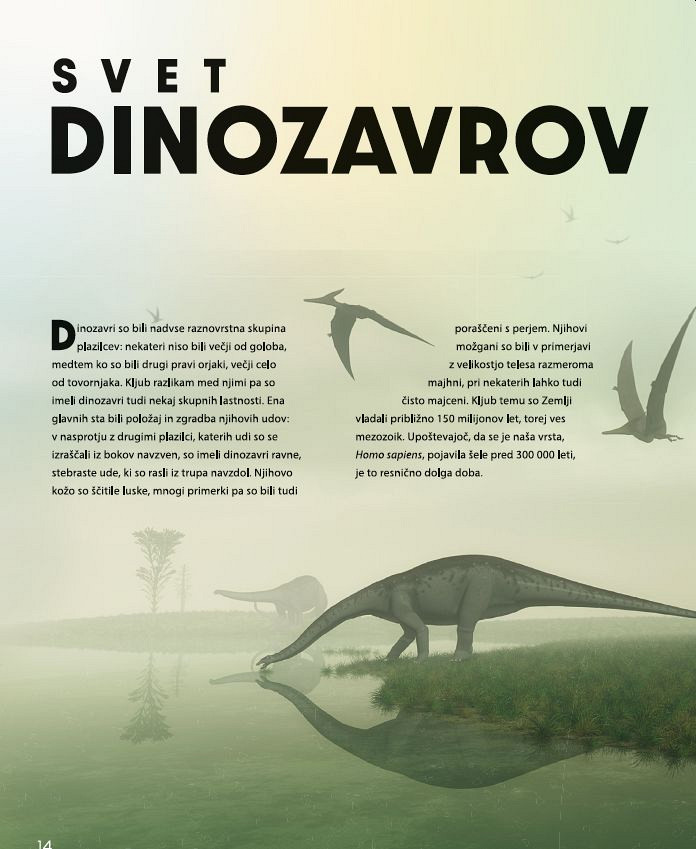 SVET
DINOZAVROV

Dinozavri so bili nadvse raznovrstna skupina plazilcev: nekateri niso bili večji od goloba, medtem ko so bili drugi pravi orjaki, večji celo od tovornjaka. Kljub razlikam med njimi pa so imeli dinozavri tudi nekaj skupnih lastnosti. Ena glavnih sta bili položaj in zgradba njihovih udov: v nasprotju z drugimi plazilci, katerih udi so se izraščali iz bokov navzven, so imeli dinozavri ravne, stebraste ude, ki so rasli iz trupa navzdol. Njihovo kožo so ščitile luske, mnogi primerki pa so bili tudi poraščeni s perjem. Njihovi možgani so bili v primerjavi z velikostjo telesa razmeroma majhni, pri nekaterih lahko tudi čisto majceni. Kljub temu so Zemlji vladali približno 150 milijonov let, torej ves mezozoik. Upoštevajoč, da se je naša vrsta, Homo sapiens, pojavila šele pred 300 000 leti, je to resnično dolga doba.

14